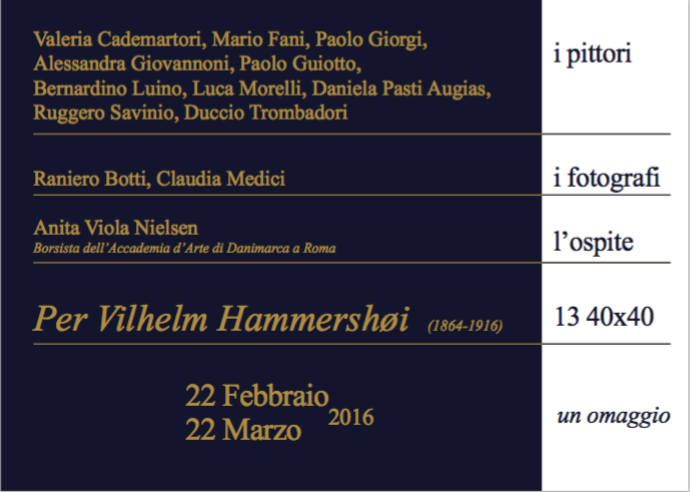 Valeria Cademartori, Mario Fani, Paolo Giorgi, Alessandra Giovannoni, Paolo Guiotto, Bernardino Luino, Luca Morelli, Daniela Pasti Augias, Ruggero Savinio, Duccio Trombadori

i pittori

Raniero Botti, Claudia Medici

i fotografi

Anita Viola Nielsen
Borsista dell'Accademia d'Arte di Danimarca a Roma

l'ospite

Per Vilhelm Hammershøi (1864-1916)

13 40x40

22 Febbraio
22 Marzo 2016

un omaggio